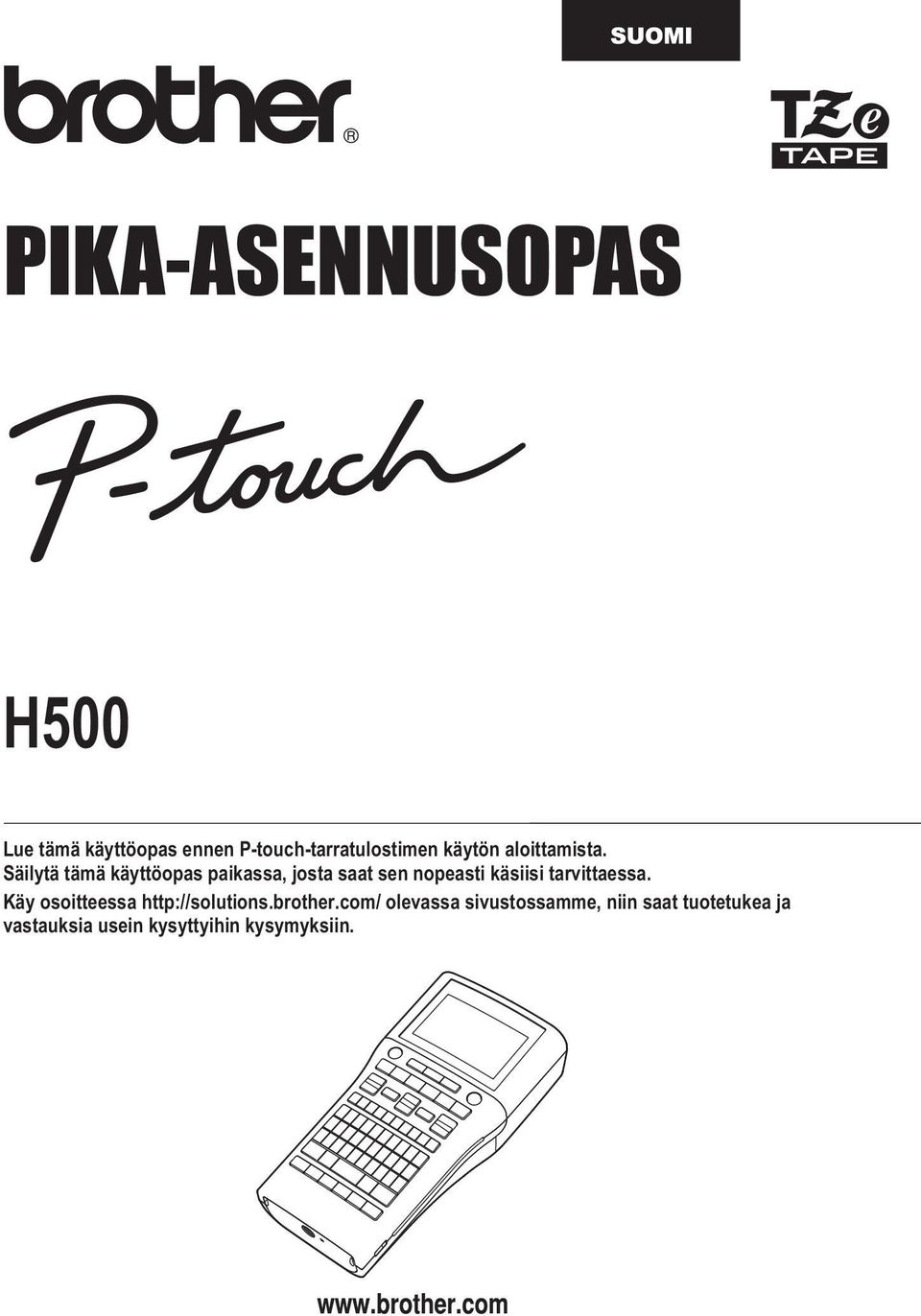 SUOMI

brother®

TZe TAPE

PIKA-ASENNUSOPAS

P-touch

H500

Lue tämä käyttöopas ennen P-touch-tarratulostimen käytön aloittamista.
Säilytä tämä käyttöopas paikassa, josta saat sen nopeasti käsiisi tarvittaessa.
Käy osoitteessa http://solutions.brother.com/ olevassa sivustossamme, niin saat tuotetukea ja vastauksia usein kysyttyihin kysymyksiin.

www.brother.com